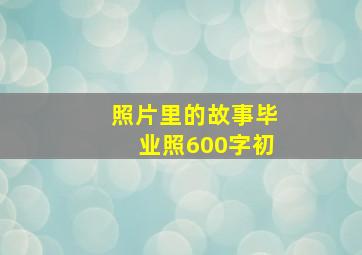 照片里的故事毕业照600字初